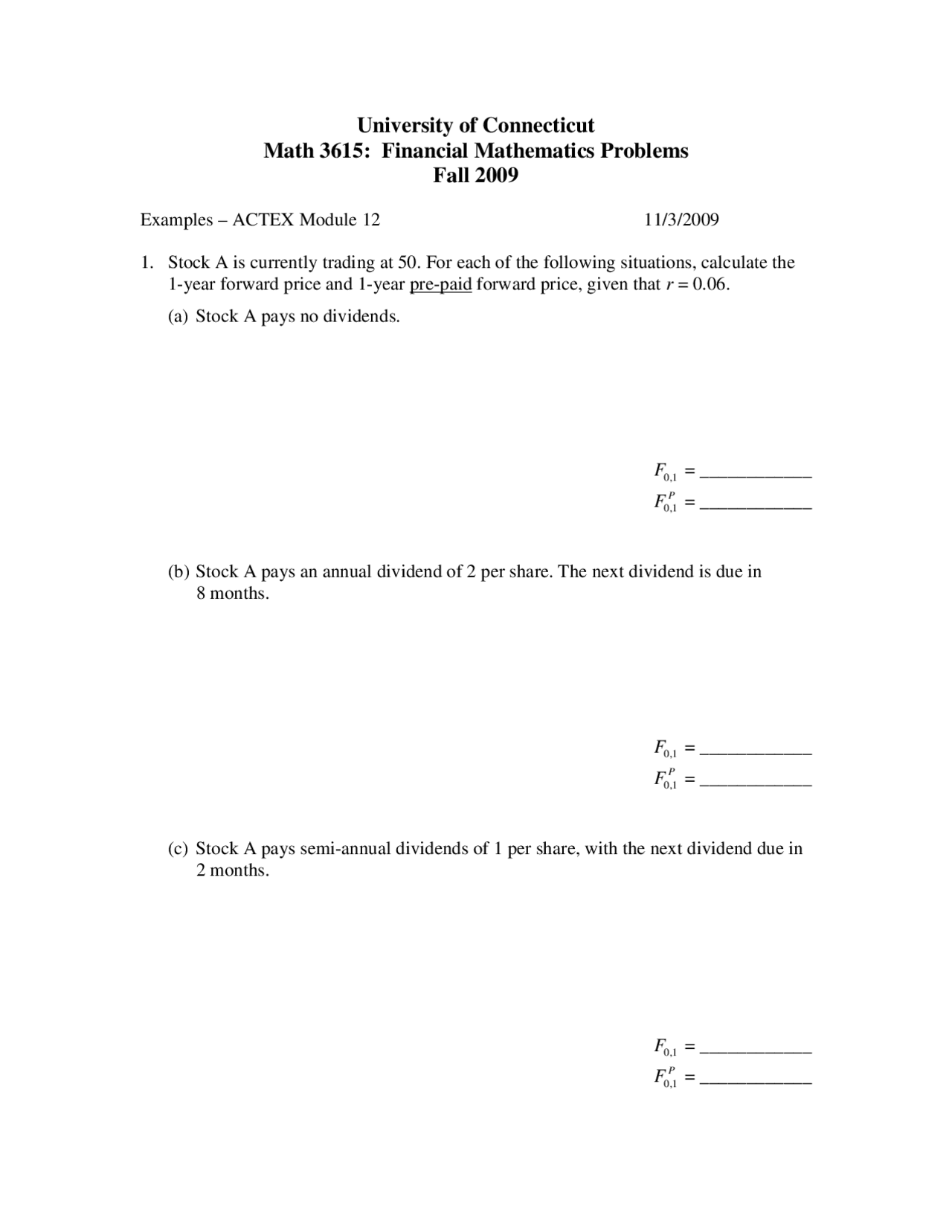 University of Connecticut
Math 3615: Financial Mathematics Problems
Fall 2009

Examples – ACTEX Module 12 11/3/2009

1. Stock A is currently trading at 50. For each of the following situations, calculate the 1-year forward price and 1-year pre-paid forward price, given that $r = 0.06$.

(a) Stock A pays no dividends.

$F_{0,1}$ = ____
$F_{0,1}^{P}$ = ____

(b) Stock A pays an annual dividend of 2 per share. The next dividend is due in 8 months.

$F_{0,1}$ = ____
$F_{0,1}^{P}$ = ____

(c) Stock A pays semi-annual dividends of 1 per share, with the next dividend due in 2 months.

$F_{0,1}$ = ____
$F_{0,1}^{P}$ = ____